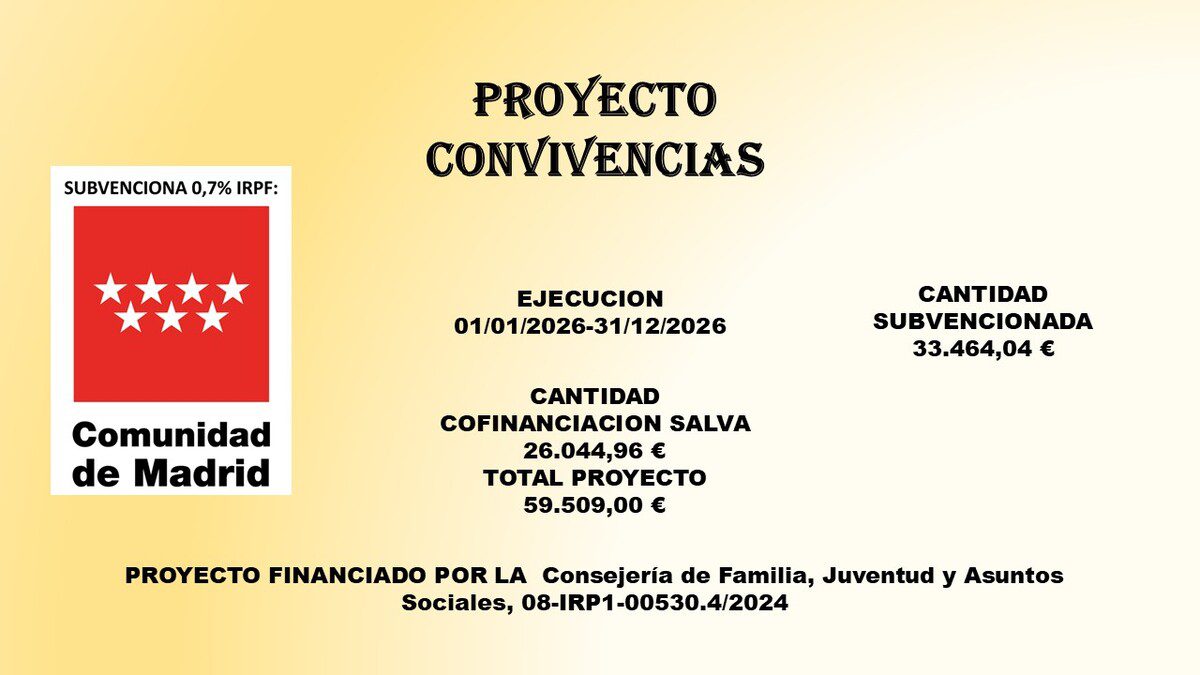 PROYECTO
CONVIVENCIAS

SUBVENCIONA 0,7% IRPF:

Comunidad
de Madrid

EJECUCION
01/01/2026-31/12/2026

CANTIDAD
COFINANCIACION SALVA
26.044,96 €
TOTAL PROYECTO
59.509,00 €

CANTIDAD
SUBVENCIONADA
33.464,04 €

PROYECTO FINANCIADO POR LA Consejería de Familia, Juventud y Asuntos Sociales, 08-IRP1-00530.4/2024